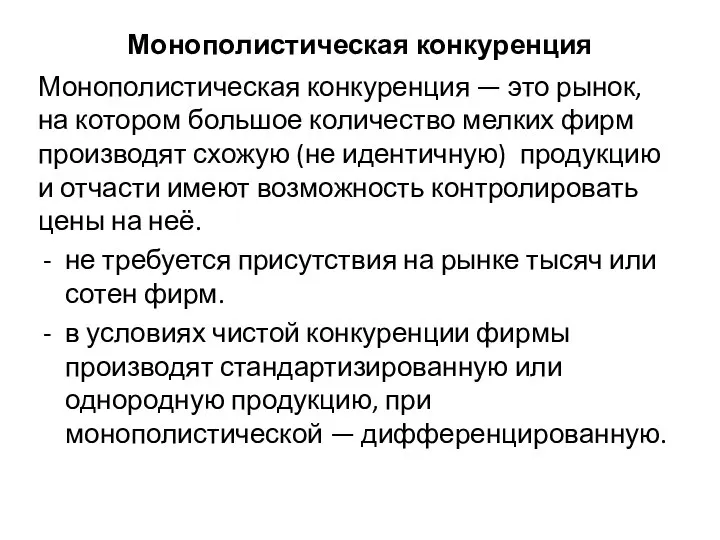 Монополистическая конкуренция

Монополистическая конкуренция — это рынок, на котором большое количество мелких фирм производят схожую (не идентичную) продукцию и отчасти имеют возможность контролировать цены на неё.

- не требуется присутствия на рынке тысяч или сотен фирм.
- в условиях чистой конкуренции фирмы производят стандартизированную или однородную продукцию, при монополистической — дифференцированную.